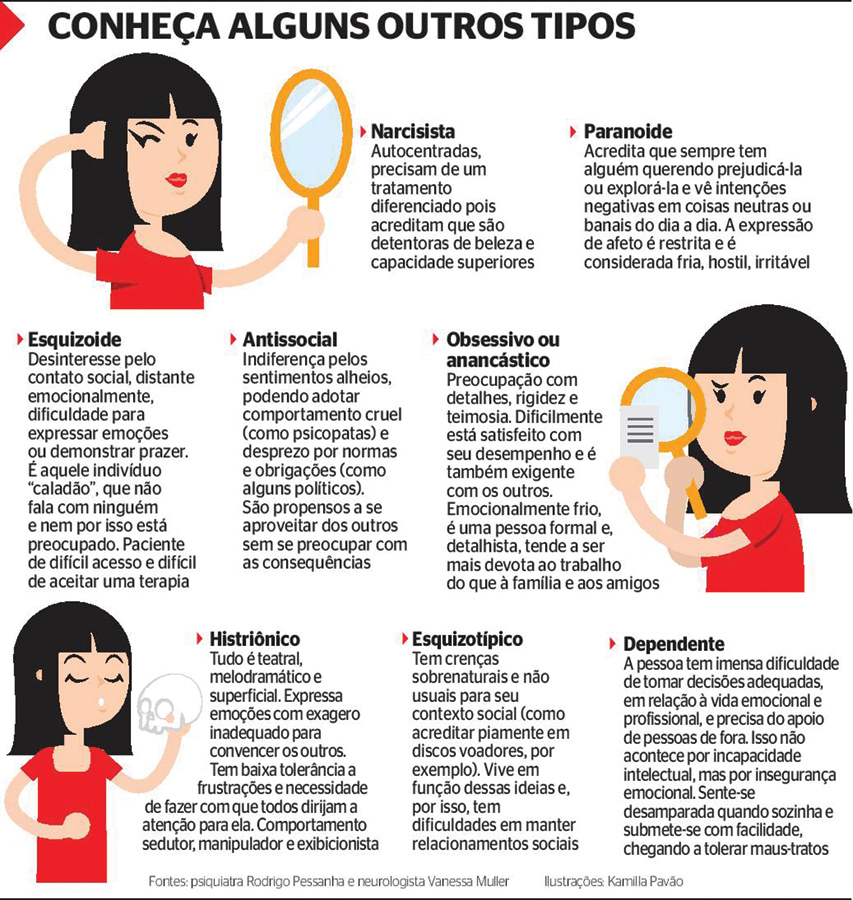 CONHEÇA ALGUNS OUTROS TIPOS

Narcisista
Autocentradas, precisam de um tratamento diferenciado pois acreditam que são detentoras de beleza e capacidade superiores

Paranoide
Acredita que sempre tem alguém querendo prejudicá-la ou explorá-la e vê intenções negativas em coisas neutras ou banais do dia a dia. A expressão de afeto é restrita e é considerada fria, hostil, irritável

Esquizoide
Desinteresse pelo contato social, distante emocionalmente, dificuldade para expressar emoções ou demonstrar prazer. É aquele indivíduo "caladão", que não fala com ninguém e nem por isso está preocupado. Paciente de difícil acesso e difícil de aceitar uma terapia

Antissocial
Indiferença pelos sentimentos alheios, podendo adotar comportamento cruel (como psicopatas) e desprezo por normas e obrigações (como alguns políticos). São propensos a se aproveitar dos outros sem se preocupar com as consequências

Obsessivo ou anancástico
Preocupação com detalhes, rigidez e teimosia. Dificilmente está satisfeito com seu desempenho e é também exigente com os outros. Emocionalmente frio, é uma pessoa formal e, detalhista, tende a ser mais devota ao trabalho do que à família e aos amigos

Histriônico
Tudo é teatral, melodramático e superficial. Expressa emoções com exagero inadequado para convencer os outros. Tem baixa tolerância a frustrações e necessidade de fazer com que todos dirijam a atenção para ela. Comportamento sedutor, manipulador e exibicionista

Esquizotípico
Tem crenças sobrenaturais e não usuais para seu contexto social (como acreditar piamente em discos voadores, por exemplo). Vive em função dessas ideias e, por isso, tem dificuldades em manter relacionamentos sociais

Dependente
A pessoa tem imensa dificuldade de tomar decisões adequadas, em relação à vida emocional e profissional, e precisa do apoio de pessoas de fora. Isso não acontece por incapacidade intelectual, mas por insegurança emocional. Sente-se desamparada quando sozinha e submete-se com facilidade, chegando a tolerar maus-tratos

Fontes: psiquiatra Rodrigo Pessanha e neurologista Vanessa Muller    Ilustrações: Kamilla Pavão